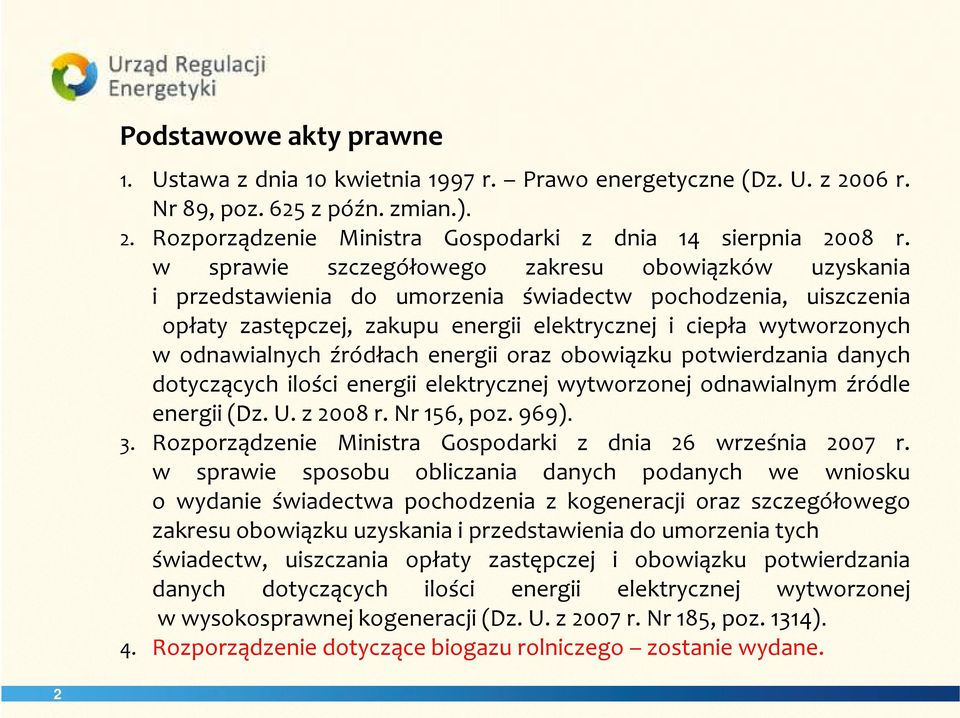 Urząd Regulacji Energetyki

Podstawowe akty prawne

1. Ustawa z dnia 10 kwietnia 1997 r. – Prawo energetyczne (Dz. U. z 2006 r. Nr 89, poz. 625 z późn. zmian.).
2. Rozporządzenie Ministra Gospodarki z dnia 14 sierpnia 2008 r. w sprawie szczegółowego zakresu obowiązków uzyskania i przedstawienia do umorzenia świadectw pochodzenia, uiszczenia opłaty zastępczej, zakupu energii elektrycznej i ciepła wytworzonych w odnawialnych źródłach energii oraz obowiązku potwierdzania danych dotyczących ilości energii elektrycznej wytworzonej odnawialnym źródle energii (Dz. U. z 2008 r. Nr 156, poz. 969).
3. Rozporządzenie Ministra Gospodarki z dnia 26 września 2007 r. w sprawie sposobu obliczania danych podanych we wniosku o wydanie świadectwa pochodzenia z kogeneracji oraz szczegółowego zakresu obowiązku uzyskania i przedstawienia do umorzenia tych świadectw, uiszczania opłaty zastępczej i obowiązku potwierdzania danych dotyczących ilości energii elektrycznej wytworzonej w wysokosprawnej kogeneracji (Dz. U. z 2007 r. Nr 185, poz. 1314).
4. Rozporządzenie dotyczące biogazu rolniczego – zostanie wydane.

2